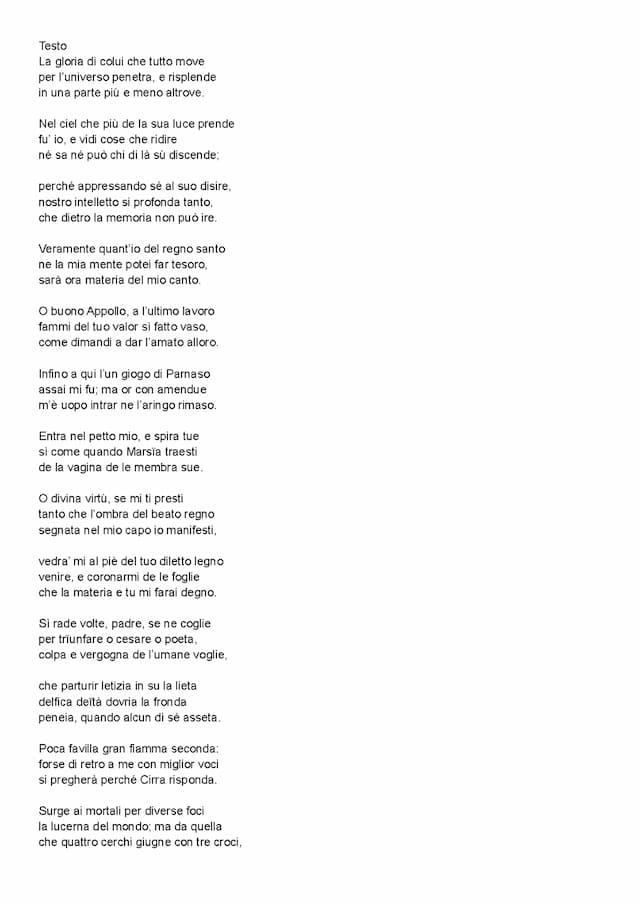 Testo
La gloria di colui che tutto move
per l'universo penetra, e risplende
in una parte più e meno altrove.

Nel ciel che più de la sua luce prende
fu' io, e vidi cose che ridire
né sa né può chi di là sù discende;

perché appressando sé al suo disire,
nostro intelletto si profonda tanto,
che dietro la memoria non può ire.

Veramente quant'io del regno santo
ne la mia mente potei far tesoro,
sarà ora materia del mio canto.

O buono Appollo, a l'ultimo lavoro
fammi del tuo valor sì fatto vaso,
come dimandi a dar l'amato alloro.

Infino a qui l'un giogo di Parnaso
assai mi fu; ma or con amendue
m'è uopo intrar ne l'aringo rimaso.

Entra nel petto mio, e spira tue
sì come quando Marsïa traesti
de la vagina de le membra sue.

O divina virtù, se mi ti presti
tanto che l'ombra del beato regno
segnata nel mio capo io manifesti,

vedra' mi al piè del tuo diletto legno
venire, e coronarmi de le foglie
che la materia e tu mi farai degno.

Sì rade volte, padre, se ne coglie
per trïunfare o cesare o poeta,
colpa e vergogna de l'umane voglie,

che parturir letizia in su la lieta
delfica deïtà dovria la fronda
peneia, quando alcun di sé asseta.

Poca favilla gran fiamma seconda:
forse di retro a me con miglior voci
si pregherà perché Cirra risponda.

Surge ai mortali per diverse foci
la lucerna del mondo; ma da quella
che quattro cerchi giugne con tre croci,